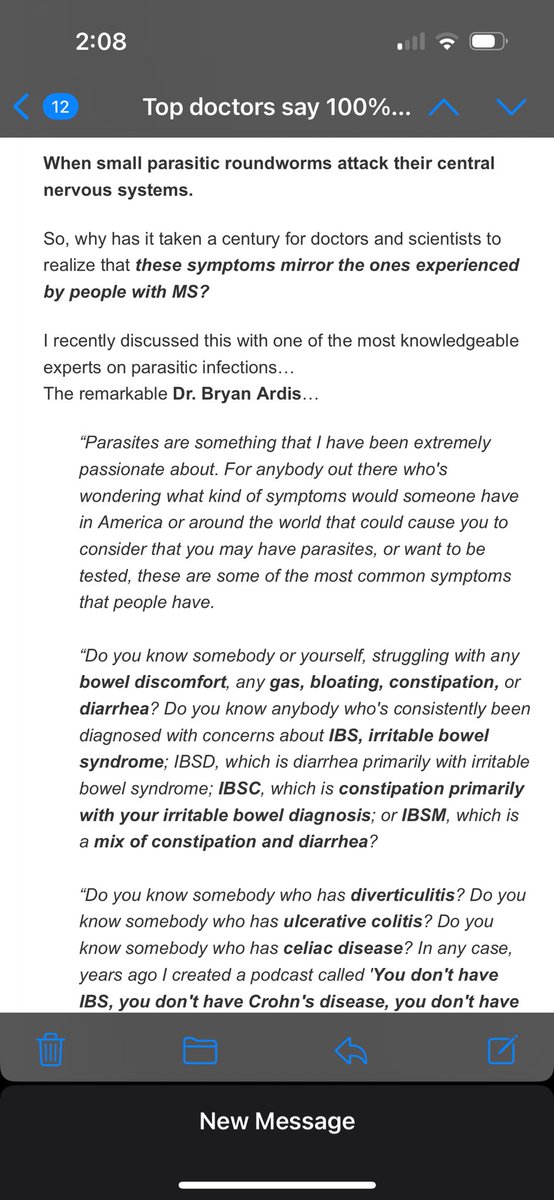 2:08

12

Top doctors say 100%...

When small parasitic roundworms attack their central nervous systems.

So, why has it taken a century for doctors and scientists to realize that these symptoms mirror the ones experienced by people with MS?

I recently discussed this with one of the most knowledgeable experts on parasitic infections…
The remarkable Dr. Bryan Ardis…

“Parasites are something that I have been extremely passionate about. For anybody out there who's wondering what kind of symptoms would someone have in America or around the world that could cause you to consider that you may have parasites, or want to be tested, these are some of the most common symptoms that people have.

“Do you know somebody or yourself, struggling with any bowel discomfort, any gas, bloating, constipation, or diarrhea? Do you know anybody who's consistently been diagnosed with concerns about IBS, irritable bowel syndrome; IBSD, which is diarrhea primarily with irritable bowel syndrome; IBSC, which is constipation primarily with your irritable bowel diagnosis; or IBSM, which is a mix of constipation and diarrhea?

“Do you know somebody who has diverticulitis? Do you know somebody who has ulcerative colitis? Do you know somebody who has celiac disease? In any case, years ago I created a podcast called 'You don't have IBS, you don't have Crohn's disease, you don't have

New Message